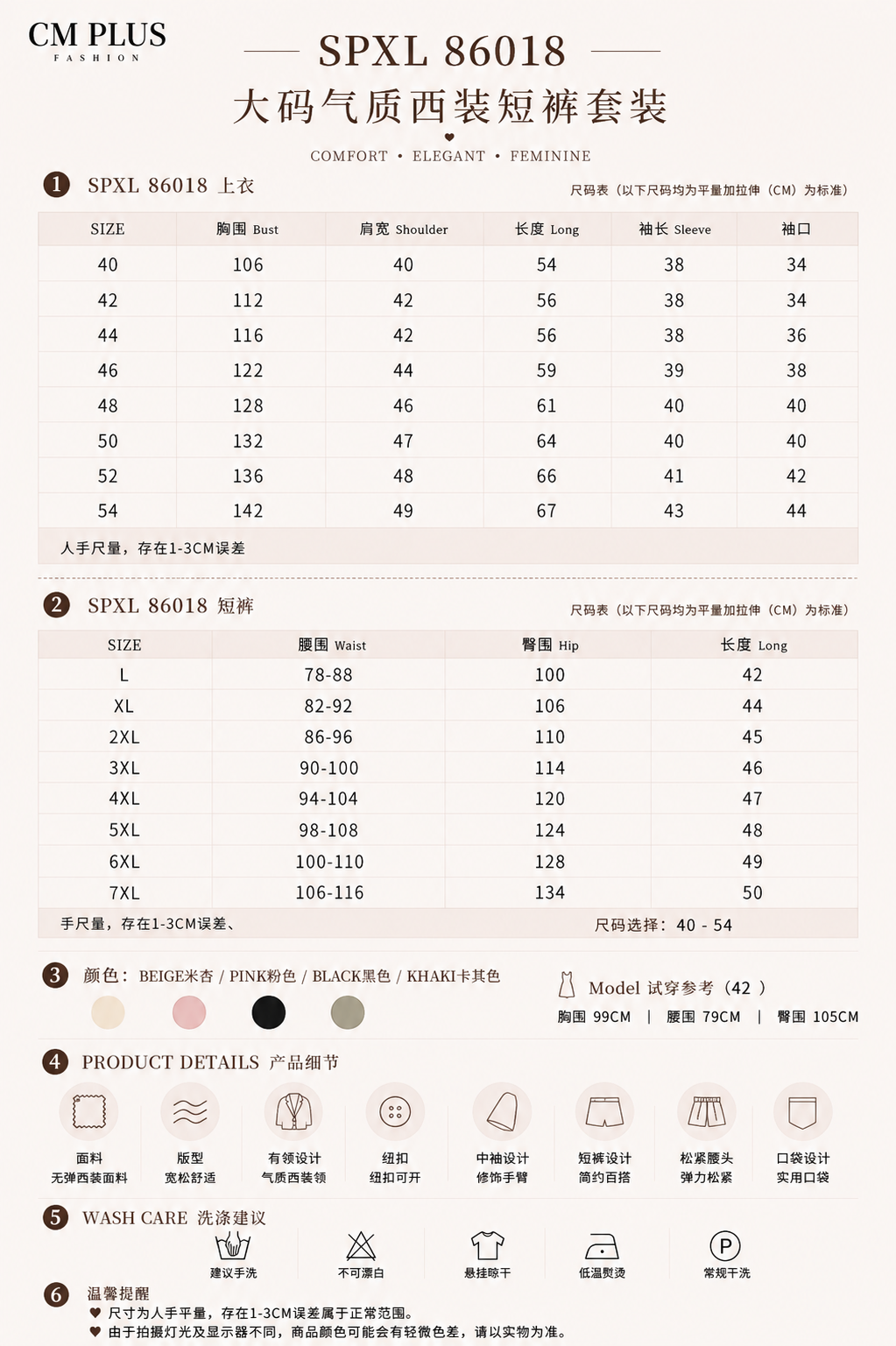 CM PLUS
FASHION

SPXL 86018
大码气质西装短裤套装
COMFORT • ELEGANT • FEMININE

1 SPXL 86018 上衣
尺码表（以下尺码均为平量加拉伸（CM）为标准）

| SIZE | 胸围 Bust | 肩宽 Shoulder | 长度 Long | 袖长 Sleeve | 袖口 |
|---|---|---|---|---|---|
| 40 | 106 | 40 | 54 | 38 | 34 |
| 42 | 112 | 42 | 56 | 38 | 34 |
| 44 | 116 | 42 | 56 | 38 | 36 |
| 46 | 122 | 44 | 59 | 39 | 38 |
| 48 | 128 | 46 | 61 | 40 | 40 |
| 50 | 132 | 47 | 64 | 40 | 40 |
| 52 | 136 | 48 | 66 | 41 | 42 |
| 54 | 142 | 49 | 67 | 43 | 44 |

人手尺量，存在1-3CM误差

2 SPXL 86018 短裤
尺码表（以下尺码均为平量加拉伸（CM）为标准）

| SIZE | 腰围 Waist | 臀围 Hip | 长度 Long |
|---|---|---|---|
| L | 78-88 | 100 | 42 |
| XL | 82-92 | 106 | 44 |
| 2XL | 86-96 | 110 | 45 |
| 3XL | 90-100 | 114 | 46 |
| 4XL | 94-104 | 120 | 47 |
| 5XL | 98-108 | 124 | 48 |
| 6XL | 100-110 | 128 | 49 |
| 7XL | 106-116 | 134 | 50 |

手尺量，存在1-3CM误差、
尺码选择：40 - 54

3 颜色：BEIGE米杏 / PINK粉色 / BLACK黑色 / KHAKI卡其色

Model 试穿参考（42 ）
胸围 99CM | 腰围 79CM | 臀围 105CM

4 PRODUCT DETAILS 产品细节
面料
无弹西装面料
版型
宽松舒适
有领设计
气质西装领
纽扣
纽扣可开
中袖设计
修饰手臂
短裤设计
简约百搭
松紧腰头
弹力松紧
口袋设计
实用口袋

5 WASH CARE 洗涤建议
建议手洗
不可漂白
悬挂晾干
低温熨烫
P
常规干洗

6 温馨提醒
♥ 尺寸为人手平量，存在1-3CM误差属于正常范围。
♥ 由于拍摄灯光及显示器不同，商品颜色可能会有轻微色差，请以实物为准。